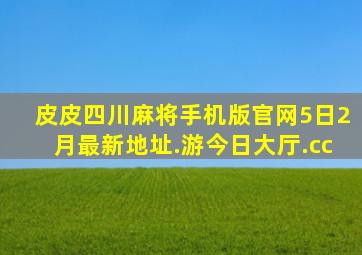 皮皮四川麻将手机版官网5日2月最新地址.游今日大厅.cc